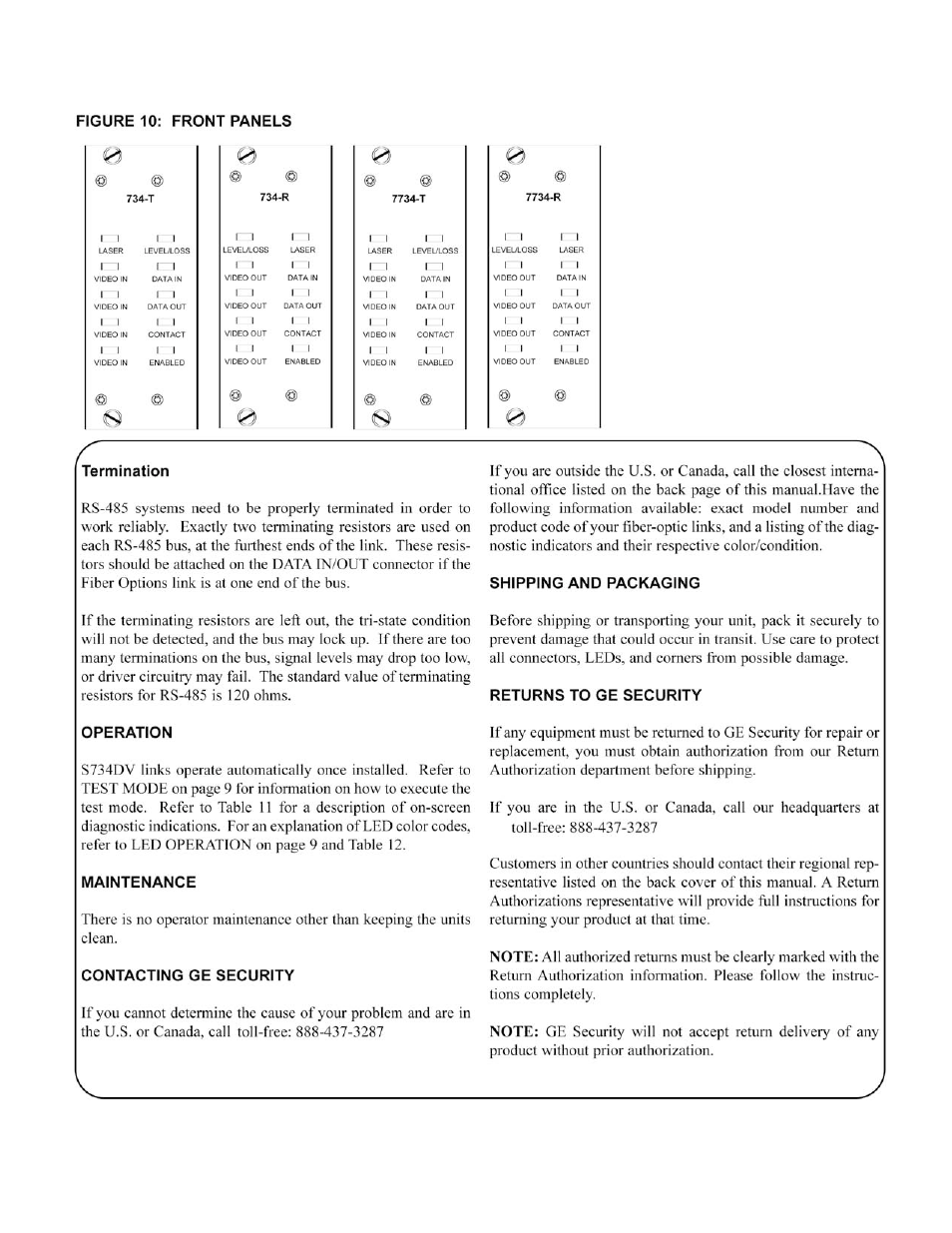 FIGURE 10: FRONT PANELS

734-T

LASER LEVEL/LOSS
VIDEO IN DATA IN
VIDEO IN DATA OUT
VIDEO IN CONTACT
VIDEO IN ENABLED

734-R

LEVEL/LOSS LASER
VIDEO OUT DATA IN
VIDEO OUT DATA OUT
VIDEO OUT CONTACT
VIDEO OUT ENABLED

7734-T

LASER LEVEL/LOSS
VIDEO IN DATA IN
VIDEO IN DATA OUT
VIDEO IN CONTACT
VIDEO IN ENABLED

7734-R

LEVEL/LOSS LASER
VIDEO OUT DATA IN
VIDEO OUT DATA OUT
VIDEO OUT CONTACT
VIDEO OUT ENABLED

Termination

RS-485 systems need to be properly terminated in order to work reliably. Exactly two terminating resistors are used on each RS-485 bus, at the furthest ends of the link. These resistors should be attached on the DATA IN/OUT connector if the Fiber Options link is at one end of the bus.

If the terminating resistors are left out, the tri-state condition will not be detected, and the bus may lock up. If there are too many terminations on the bus, signal levels may drop too low, or driver circuitry may fail. The standard value of terminating resistors for RS-485 is 120 ohms.

OPERATION

S734DV links operate automatically once installed. Refer to TEST MODE on page 9 for information on how to execute the test mode. Refer to Table 11 for a description of on-screen diagnostic indications. For an explanation of LED color codes, refer to LED OPERATION on page 9 and Table 12.

MAINTENANCE

There is no operator maintenance other than keeping the units clean.

CONTACTING GE SECURITY

If you cannot determine the cause of your problem and are in the U.S. or Canada, call toll-free: 888-437-3287

If you are outside the U.S. or Canada, call the closest international office listed on the back page of this manual.Have the following information available: exact model number and product code of your fiber-optic links, and a listing of the diagnostic indicators and their respective color/condition.

SHIPPING AND PACKAGING

Before shipping or transporting your unit, pack it securely to prevent damage that could occur in transit. Use care to protect all connectors, LEDs, and corners from possible damage.

RETURNS TO GE SECURITY

If any equipment must be returned to GE Security for repair or replacement, you must obtain authorization from our Return Authorization department before shipping.

If you are in the U.S. or Canada, call our headquarters at toll-free: 888-437-3287

Customers in other countries should contact their regional representative listed on the back cover of this manual. A Return Authorizations representative will provide full instructions for returning your product at that time.

NOTE: All authorized returns must be clearly marked with the Return Authorization information. Please follow the instructions completely.

NOTE: GE Security will not accept return delivery of any product without prior authorization.